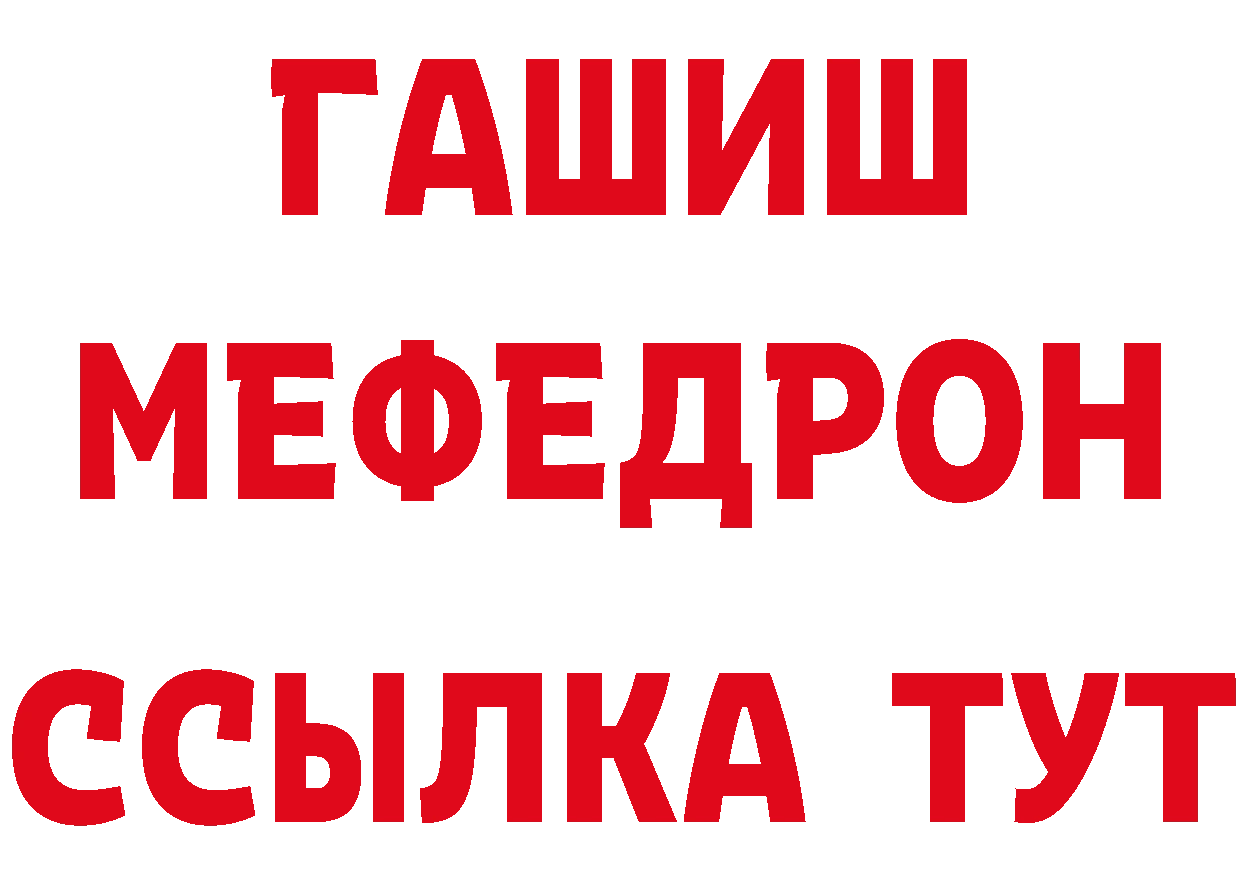 ГАШИШ
МЕФЕДРОН
ССЫЛКА ТУТ